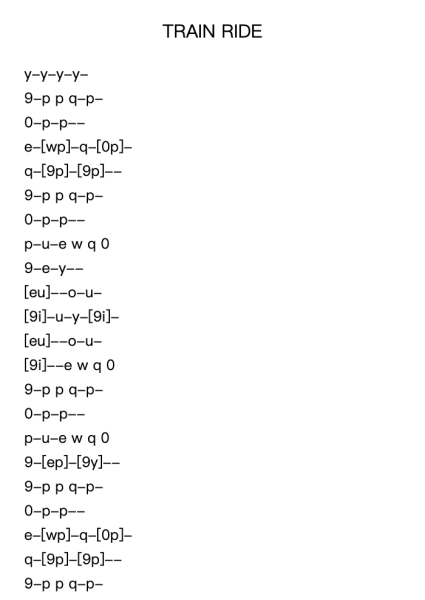 TRAIN RIDE

y–y–y–y–
9–p p q–p–
0–p–p––
e–[wp]–q–[0p]–
q–[9p]–[9p]––
9–p p q–p–
0–p–p––
p–u–e w q 0
9–e–y––
[eu]––o–u–
[9i]–u–y–[9i]–
[eu]––o–u–
[9i]––e w q 0
9–p p q–p–
0–p–p––
p–u–e w q 0
9–[ep]–[9y]––
9–p p q–p–
0–p–p––
e–[wp]–q–[0p]–
q–[9p]–[9p]––
9–p p q–p–